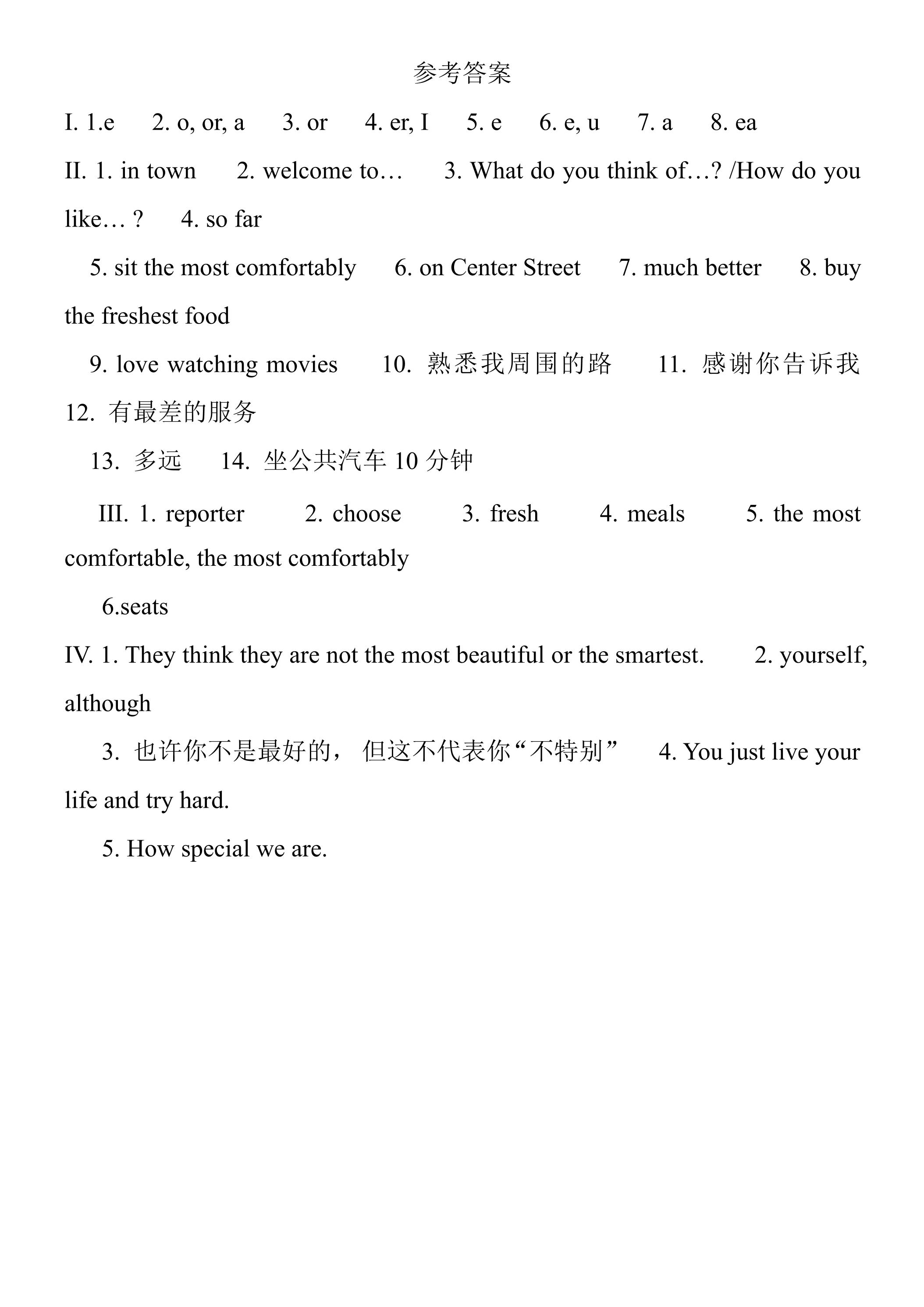 参考答案

I. 1.e 2. o, or, a 3. or 4. er, I 5. e 6. e, u 7. a 8. ea

II. 1. in town 2. welcome to… 3. What do you think of…? /How do you like… ? 4. so far

5. sit the most comfortably 6. on Center Street 7. much better 8. buy the freshest food

9. love watching movies 10.熟悉我周围的路 11.感谢你告诉我 12.有最差的服务

13.多远 14.坐公共汽车10分钟

III. 1. reporter 2. choose 3. fresh 4. meals 5. the most comfortable, the most comfortably

6.seats

IV. 1. They think they are not the most beautiful or the smartest. 2. yourself, although

3.也许你不是最好的，但这不代表你“不特别” 4. You just live your life and try hard.

5. How special we are.